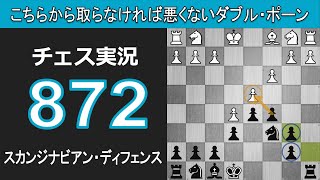 こちらから取らなければ悪くないダブル・ポーン

チェス実況

872

スカンジナビアン・ディフェンス